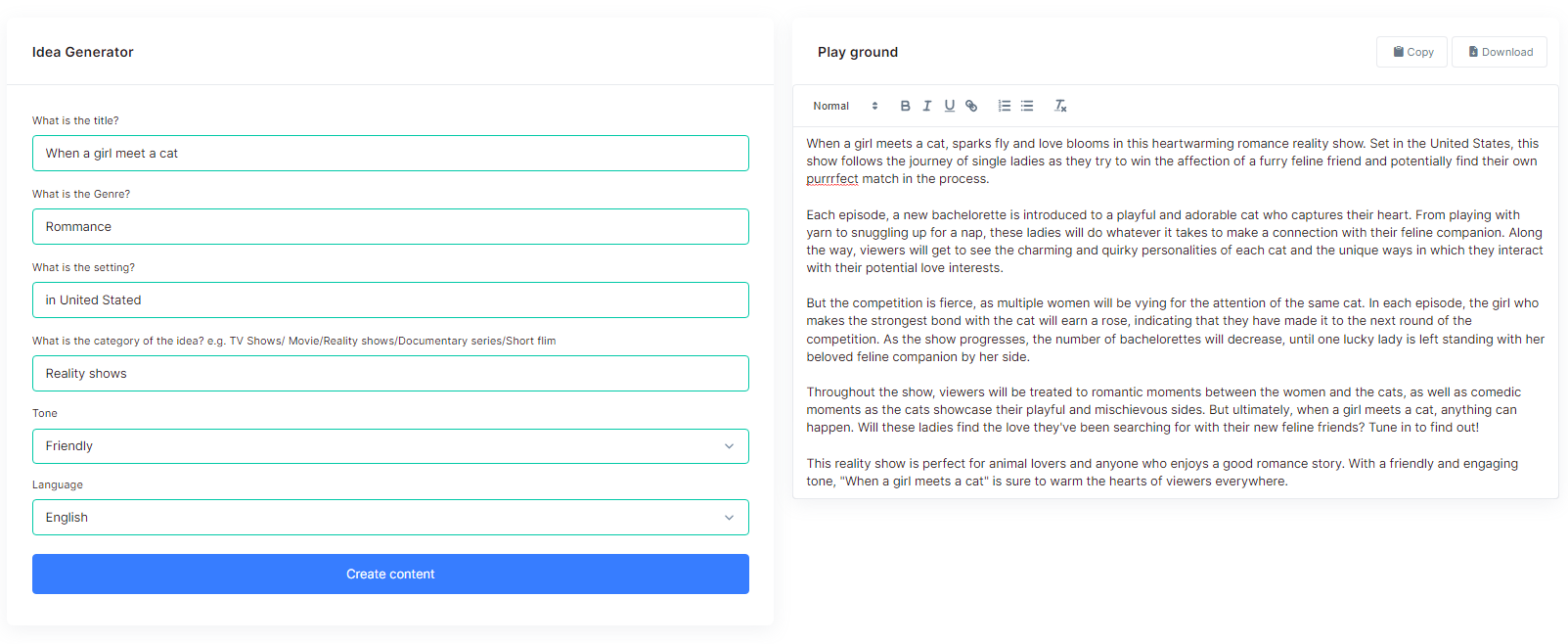 Idea Generator

What is the title?

When a girl meet a cat

What is the Genre?

Rommance

What is the setting?

in United Stated

What is the category of the idea? e.g. TV Shows/ Movie/Reality shows/Documentary series/Short flim

Reality shows

Tone

Friendly

Language

English

Create content

Play ground

Copy

Download

Normal

B I U

When a girl meets a cat, sparks fly and love blooms in this heartwarming romance reality show. Set in the United States, this show follows the journey of single ladies as they try to win the affection of a furry feline friend and potentially find their own purrrfect match in the process.

Each episode, a new bachelorette is introduced to a playful and adorable cat who captures their heart. From playing with yarn to snuggling up for a nap, these ladies will do whatever it takes to make a connection with their feline companion. Along the way, viewers will get to see the charming and quirky personalities of each cat and the unique ways in which they interact with their potential love interests.

But the competition is fierce, as multiple women will be vying for the attention of the same cat. In each episode, the girl who makes the strongest bond with the cat will earn a rose, indicating that they have made it to the next round of the competition. As the show progresses, the number of bachelorettes will decrease, until one lucky lady is left standing with her beloved feline companion by her side.

Throughout the show, viewers will be treated to romantic moments between the women and the cats, as well as comedic moments as the cats showcase their playful and mischievous sides. But ultimately, when a girl meets a cat, anything can happen. Will these ladies find the love they've been searching for with their new feline friends? Tune in to find out!

This reality show is perfect for animal lovers and anyone who enjoys a good romance story. With a friendly and engaging tone, "When a girl meets a cat" is sure to warm the hearts of viewers everywhere.